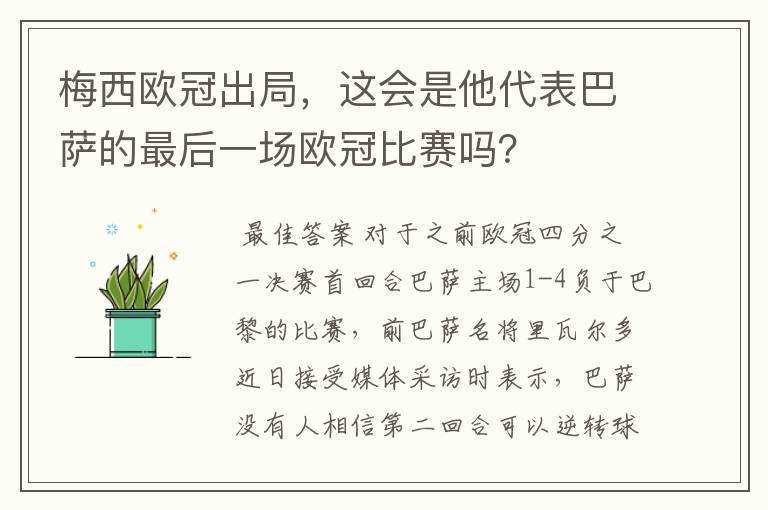 梅西欧冠出局，这会是他代表巴萨的最后一场欧冠比赛吗？

最佳答案 对于之前欧冠四分之一决赛首回合巴萨主场1-4负于巴黎的比赛，前巴萨名将里瓦尔多近日接受媒体采访时表示，巴萨没有人相信第二回合可以逆转球